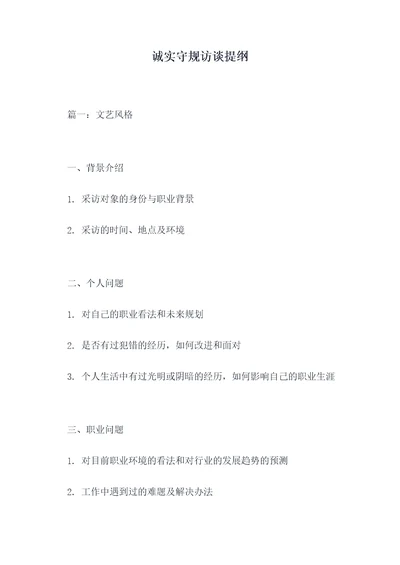 诚实守规访谈提纲

篇一：文艺风格

一、背景介绍

1. 采访对象的身份与职业背景

2. 采访的时间、地点及环境

二、个人问题

1. 对自己的职业看法和未来规划

2. 是否有过犯错的经历，如何改进和面对

3. 个人生活中有过光明或阴暗的经历，如何影响自己的职业生涯

三、职业问题

1. 对目前职业环境的看法和对行业的发展趋势的预测

2. 工作中遇到过的难题及解决办法